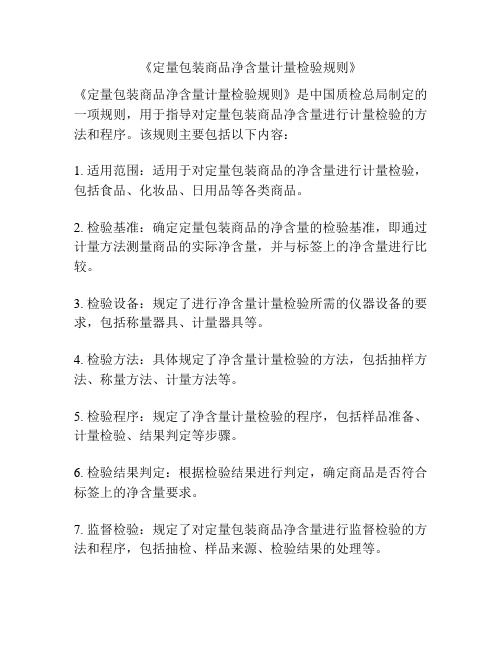 《定量包装商品净含量计量检验规则》

《定量包装商品净含量计量检验规则》是中国质检总局制定的一项规则，用于指导对定量包装商品净含量进行计量检验的方法和程序。该规则主要包括以下内容：

1. 适用范围：适用于对定量包装商品的净含量进行计量检验，包括食品、化妆品、日用品等各类商品。

2. 检验基准：确定定量包装商品的净含量的检验基准，即通过计量方法测量商品的实际净含量，并与标签上的净含量进行比较。

3. 检验设备：规定了进行净含量计量检验所需的仪器设备的要求，包括称量器具、计量器具等。

4. 检验方法：具体规定了净含量计量检验的方法，包括抽样方法、称量方法、计量方法等。

5. 检验程序：规定了净含量计量检验的程序，包括样品准备、计量检验、结果判定等步骤。

6. 检验结果判定：根据检验结果进行判定，确定商品是否符合标签上的净含量要求。

7. 监督检验：规定了对定量包装商品净含量进行监督检验的方法和程序，包括抽检、样品来源、检验结果的处理等。